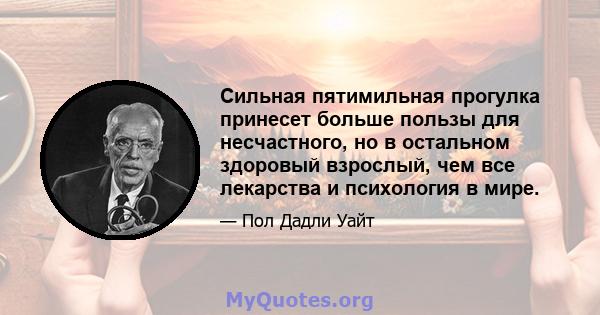 Сильная пятимильная прогулка принесет больше пользы для несчастного, но в остальном здоровый взрослый, чем все лекарства и психология в мире.

— Пол Дадли Уайт

MyQuotes.org